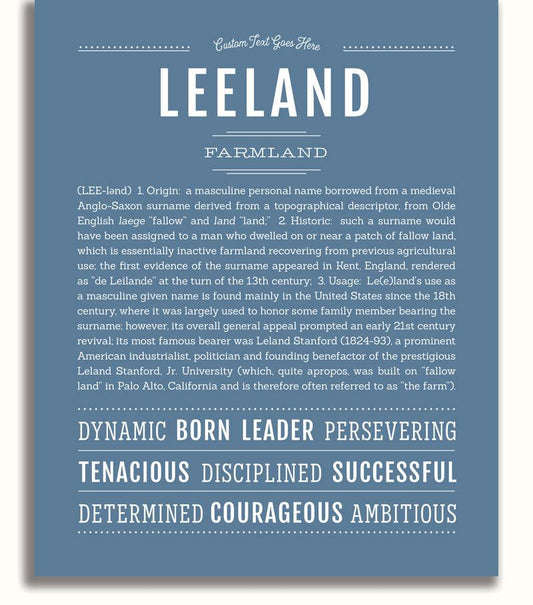 Custom Text Goes Here

LEELAND

FARMLAND

(LEE-lənd) 1. Origin: a masculine personal name borrowed from a medieval Anglo-Saxon surname derived from a topographical descriptor, from Olde English laege "fallow" and land "land;" 2. Historic: such a surname would have been assigned to a man who dwelled on or near a patch of fallow land, which is essentially inactive farmland recovering from previous agricultural use; the first evidence of the surname appeared in Kent, England, rendered as "de Leilande" at the turn of the 13th century; 3. Usage: Le(e)land's use as a masculine given name is found mainly in the United States since the 18th century, where it was largely used to honor some family member bearing the surname; however, its overall general appeal prompted an early 21st century revival; its most famous bearer was Leland Stanford (1824-93), a prominent American industrialist, politician and founding benefactor of the prestigious Leland Stanford, Jr. University (which, quite apropos, was built on "fallow land" in Palo Alto, California and is therefore often referred to as "the farm").

DYNAMIC BORN LEADER PERSEVERING

TENACIOUS DISCIPLINED SUCCESSFUL

DETERMINED COURAGEOUS AMBITIOUS